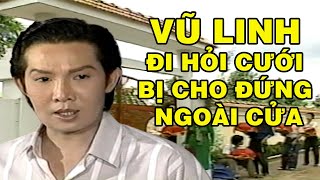 VŨ LINH
ĐI HỎI CƯỚI
BỊ CHO ĐỨNG
NGOÀI CỬA